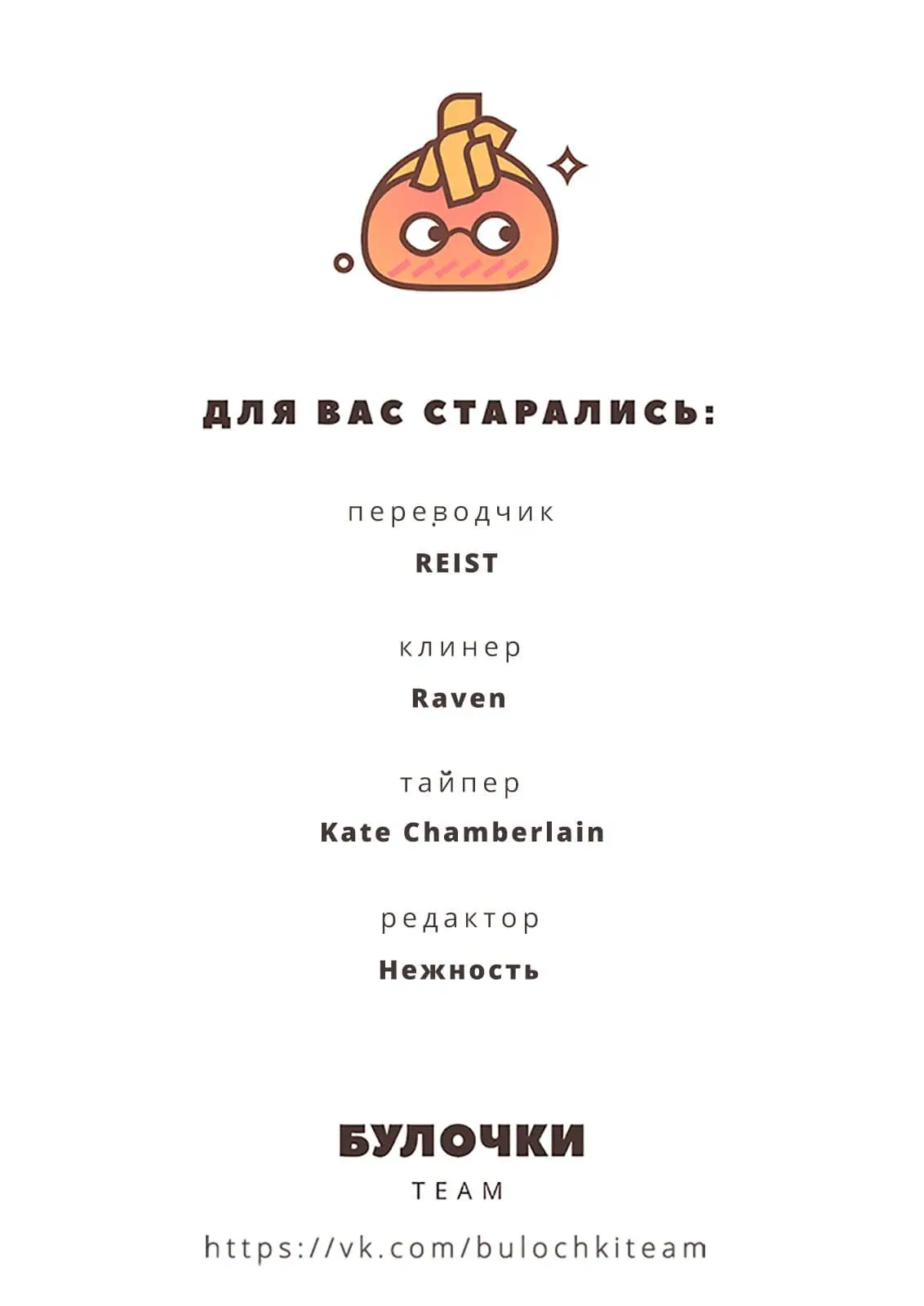 ДЛЯ ВАС СТАРАЛИСЬ:

переводчик

REIST

клинер

Raven

тайпер

Kate Chamberlain

редактор

Нежность

БУЛОЧКИ

TEAM

https://vk.com/bulochkiteam